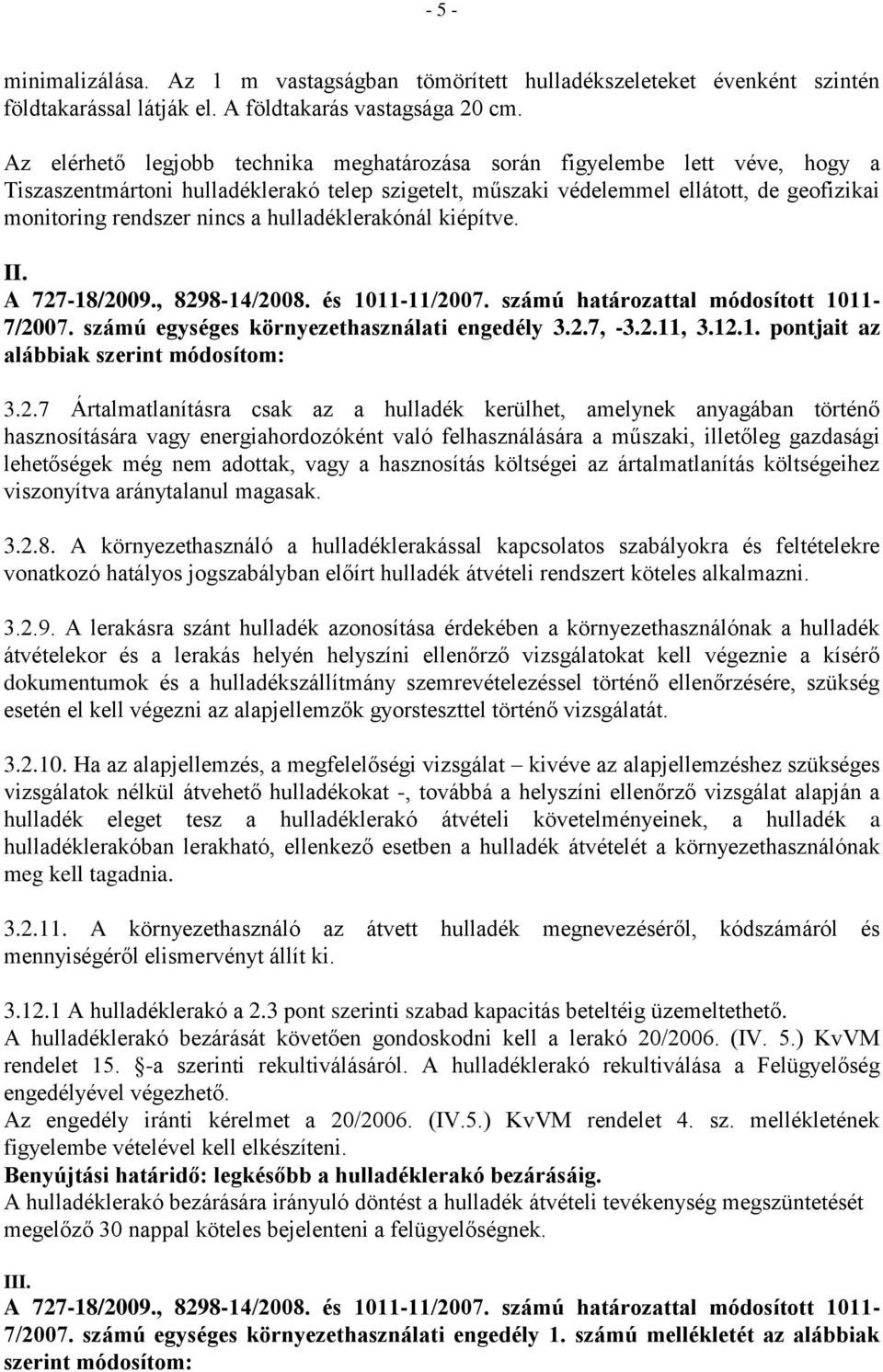 - 5 -

minimalizálása. Az 1 m vastagságban tömörített hulladékszeleteket évenként szintén földtakarással látják el. A földtakarás vastagsága 20 cm.

Az elérhető legjobb technika meghatározása során figyelembe lett véve, hogy a Tiszaszentmártoni hulladéklerakó telep szigetelt, műszaki védelemmel ellátott, de geofizikai monitoring rendszer nincs a hulladéklerakónál kiépítve.

II.
A 727-18/2009., 8298-14/2008. és 1011-11/2007. számú határozattal módosított 1011-7/2007. számú egységes környezethasználati engedély 3.2.7, -3.2.11, 3.12.1. pontjait az alábbiak szerint módosítom:

3.2.7 Ártalmatlanításra csak az a hulladék kerülhet, amelynek anyagában történő hasznosítására vagy energiahordozóként való felhasználására a műszaki, illetőleg gazdasági lehetőségek még nem adottak, vagy a hasznosítás költségei az ártalmatlanítás költségeihez viszonyítva aránytalanul magasak.

3.2.8. A környezethasználó a hulladéklerakással kapcsolatos szabályokra és feltételekre vonatkozó hatályos jogszabályban előírt hulladék átvételi rendszert köteles alkalmazni.

3.2.9. A lerakásra szánt hulladék azonosítása érdekében a környezethasználónak a hulladék átvételekor és a lerakás helyén helyszíni ellenőrző vizsgálatokat kell végeznie a kísérő dokumentumok és a hulladékszállítmány szemrevételezéssel történő ellenőrzésére, szükség esetén el kell végezni az alapjellemzők gyorsteszttel történő vizsgálatát.

3.2.10. Ha az alapjellemzés, a megfelelőségi vizsgálat – kivéve az alapjellemzéshez szükséges vizsgálatok nélkül átvehető hulladékokat -, továbbá a helyszíni ellenőrző vizsgálat alapján a hulladék eleget tesz a hulladéklerakó átvételi követelményeinek, a hulladék a hulladéklerakóban lerakható, ellenkező esetben a hulladék átvételét a környezethasználónak meg kell tagadnia.

3.2.11. A környezethasználó az átvett hulladék megnevezéséről, kódszámáról és mennyiségéről elismervényt állít ki.

3.12.1 A hulladéklerakó a 2.3 pont szerinti szabad kapacitás beteltéig üzemeltethető.
A hulladéklerakó bezárását követően gondoskodni kell a lerakó 20/2006. (IV. 5.) KvVM rendelet 15. §-a szerinti rekultiválásáról. A hulladéklerakó rekultiválása a Felügyelőség engedélyével végezhető.
Az engedély iránti kérelmet a 20/2006. (IV.5.) KvVM rendelet 4. sz. mellékletének figyelembe vételével kell elkészíteni.
Benyújtási határidő: legkésőbb a hulladéklerakó bezárásáig.
A hulladéklerakó bezárására irányuló döntést a hulladék átvételi tevékenység megszüntetését megelőző 30 nappal köteles bejelenteni a felügyelőségnek.

III.
A 727-18/2009., 8298-14/2008. és 1011-11/2007. számú határozattal módosított 1011-7/2007. számú egységes környezethasználati engedély 1. számú mellékletét az alábbiak szerint módosítom: